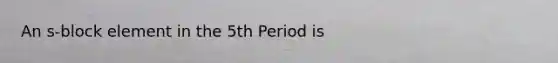 An s-block element in the 5th Period is